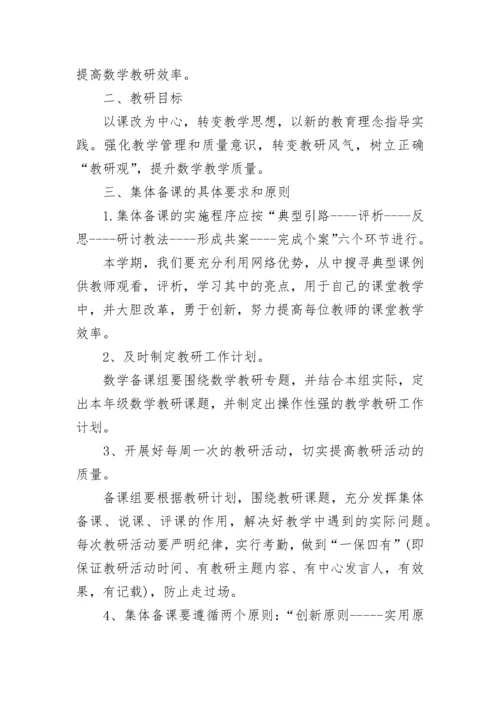 提高数学教研效率。

二、教研目标

以课改为中心，转变教学思想，以新的教育理念指导实践。强化教学管理和质量意识，转变教研风气，树立正确“教研观”，提升数学教学质量。

三、集体备课的具体要求和原则

1.集体备课的实施程序应按“典型引路----评析----反思----研讨教法----形成共案----完成个案”六个环节进行。

本学期，我们要充分利用网络优势，从中搜寻典型课例供教师观看，评析，学习其中的亮点，用于自己的课堂教学中，并大胆改革，勇于创新，努力提高每位教师的课堂教学效率。

2、及时制定教研工作计划。

数学备课组要围绕数学教研专题，并结合本组实际，定出本年级数学教研课题，并制定出操作性强的教学教研工作计划。

3、开展好每周一次的教研活动，切实提高教研活动的质量。

备课组要根据教研计划，围绕教研课题，充分发挥集体备课、说课、评课的作用，解决好教学中遇到的实际问题。每次教研活动要严明纪律，实行考勤，做到“一保四有”(即保证教研活动时间、有教研主题内容、有中心发言人，有效果，有记载)，防止走过场。

4、集体备课要遵循两个原则：“创新原则-----实用原